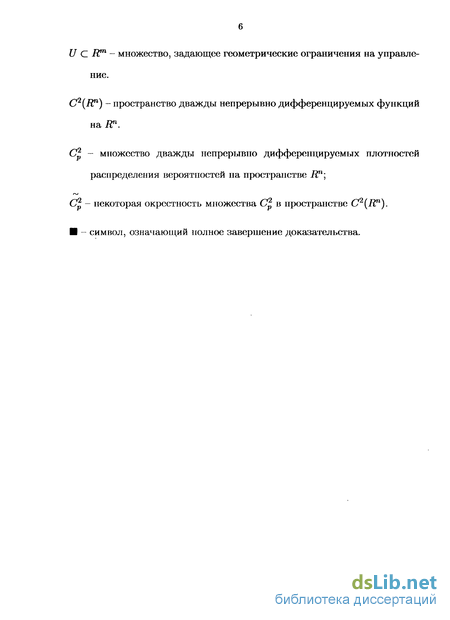 6

$U \subset R^m$ – множество, задающее геометрические ограничения на управление.

$C^2(R^n)$ – пространство дважды непрерывно дифференцируемых функций на $R^n$.

$C_p^2$ – множество дважды непрерывно дифференцируемых плотностей распределения вероятностей на пространстве $R^n$;

$\tilde{C}_p^2$ – некоторая окрестность множества $C_p^2$ в пространстве $C^2(R^n)$.

■ – символ, означающий полное завершение доказательства.

dsLib.net
библиотека диссертаций